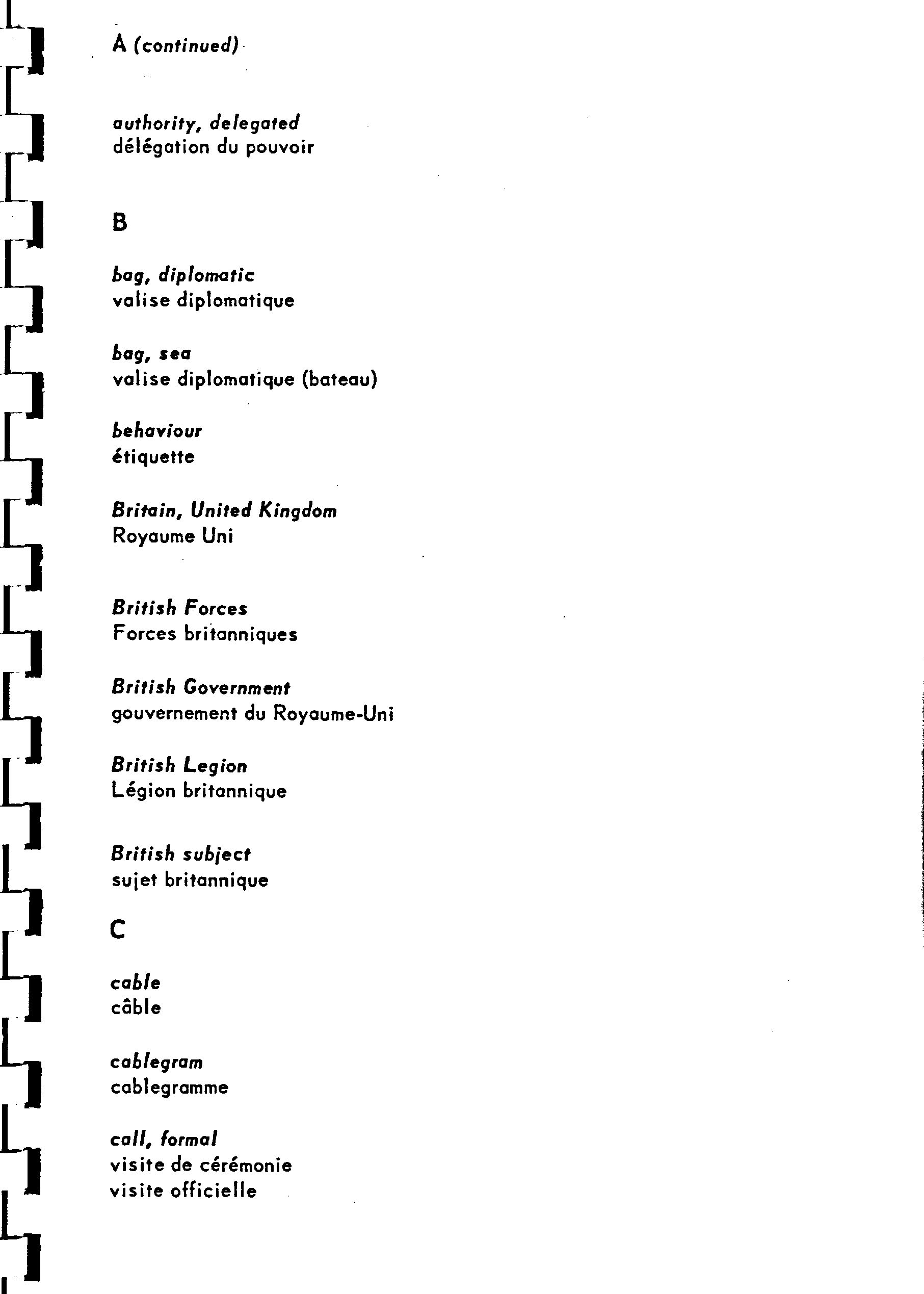 A (continued)

authority, delegated
délégation du pouvoir

B

bag, diplomatic
valise diplomatique

bag, sea
valise diplomatique (bateau)

behaviour
étiquette

Britain, United Kingdom
Royaume Uni

British Forces
Forces britanniques

British Government
gouvernement du Royaume-Uni

British Legion
Légion britannique

British subject
sujet britannique

C

cable
câble

cablegram
cablegramme

call, formal
visite de cérémonie
visite officielle